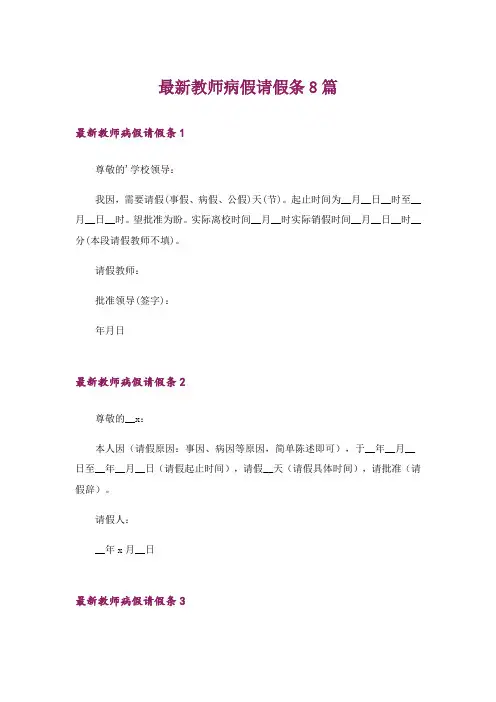 最新教师病假请假条 8 篇

最新教师病假请假条 1

尊敬的’学校领导：

我因，需要请假(事假、病假、公假)天(节)。起止时间为__月__日__时至__月__日__时。望批准为盼。实际离校时间__月__时实际销假时间__月__日__时__分(本段请假教师不填)。

请假教师：

批准领导(签字)：

年月日

最新教师病假请假条 2

尊敬的__x：

本人因（请假原因：事因、病因等原因，简单陈述即可），于__年__月__日至__年__月__日（请假起止时间），请假__天（请假具体时间），请批准（请假辞）。

请假人：

__年 x 月__日

最新教师病假请假条 3